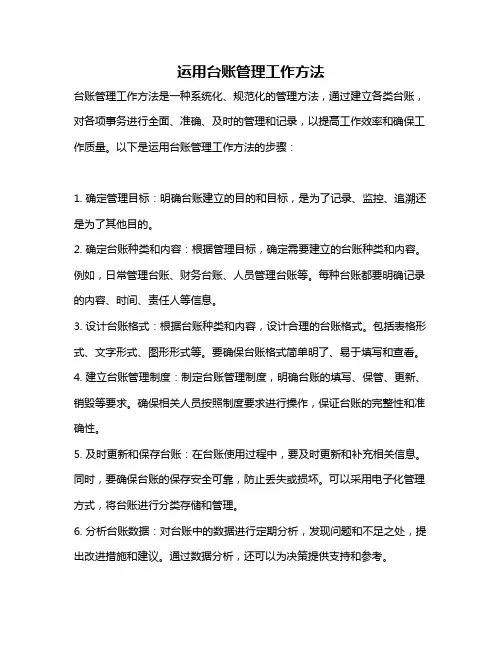 运用台账管理工作方法

台账管理工作方法是一种系统化、规范化的管理方法，通过建立各类台账，对各项事务进行全面、准确、及时的管理和记录，以提高工作效率和确保工作质量。以下是运用台账管理工作方法的步骤：

1. 确定管理目标：明确台账建立的目的和目标，是为了记录、监控、追溯还是为了其他目的。

2. 确定台账种类和内容：根据管理目标，确定需要建立的台账种类和内容。例如，日常管理台账、财务台账、人员管理台账等。每种台账都要明确记录的内容、时间、责任人等信息。

3. 设计台账格式：根据台账种类和内容，设计合理的台账格式。包括表格形式、文字形式、图形形式等。要确保台账格式简单明了、易于填写和查看。

4. 建立台账管理制度：制定台账管理制度，明确台账的填写、保管、更新、销毁等要求。确保相关人员按照制度要求进行操作，保证台账的完整性和准确性。

5. 及时更新和保存台账：在台账使用过程中，要及时更新和补充相关信息。同时，要确保台账的保存安全可靠，防止丢失或损坏。可以采用电子化管理方式，将台账进行分类存储和管理。

6. 分析台账数据：对台账中的数据进行定期分析，发现问题和不足之处，提出改进措施和建议。通过数据分析，还可以为决策提供支持和参考。